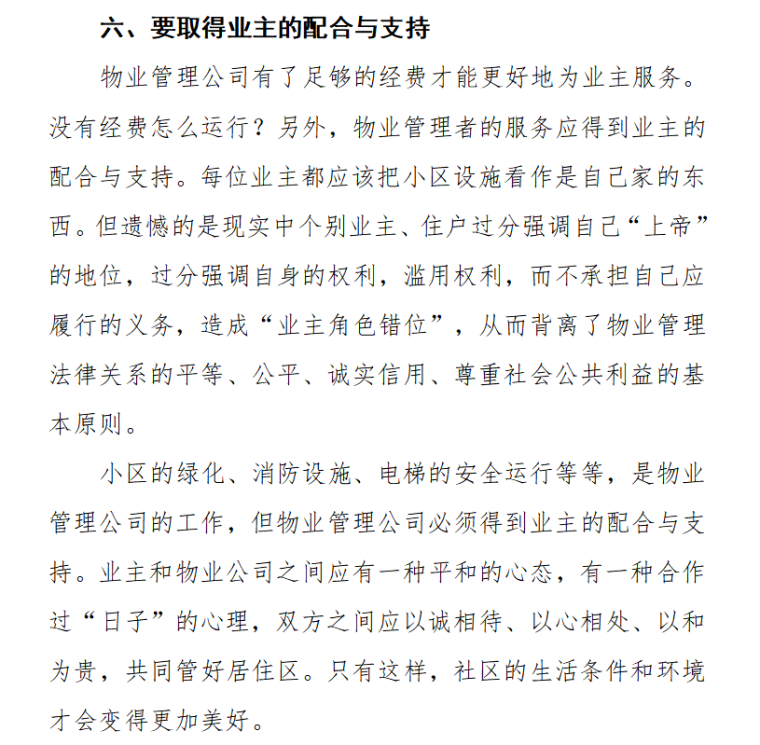 六、要取得业主的配合与支持

物业管理公司有了足够的经费才能更好地为业主服务。没有经费怎么运行？另外，物业管理者的服务应得到业主的配合与支持。每位业主都应该把小区设施看作是自己家的东西。但遗憾的是现实中个别业主、住户过分强调自己“上帝”的地位，过分强调自身的权利，滥用权利，而不承担自己应履行的义务，造成“业主角色错位”，从而背离了物业管理法律关系的平等、公平、诚实信用、尊重社会公共利益的基本原则。

小区的绿化、消防设施、电梯的安全运行等等，是物业管理公司的工作，但物业管理公司必须得到业主的配合与支持。业主和物业公司之间应有一种平和的心态，有一种合作过“日子”的心理，双方之间应以诚相待、以心相处、以和为贵，共同管好居住区。只有这样，社区的生活条件和环境才会变得更加美好。